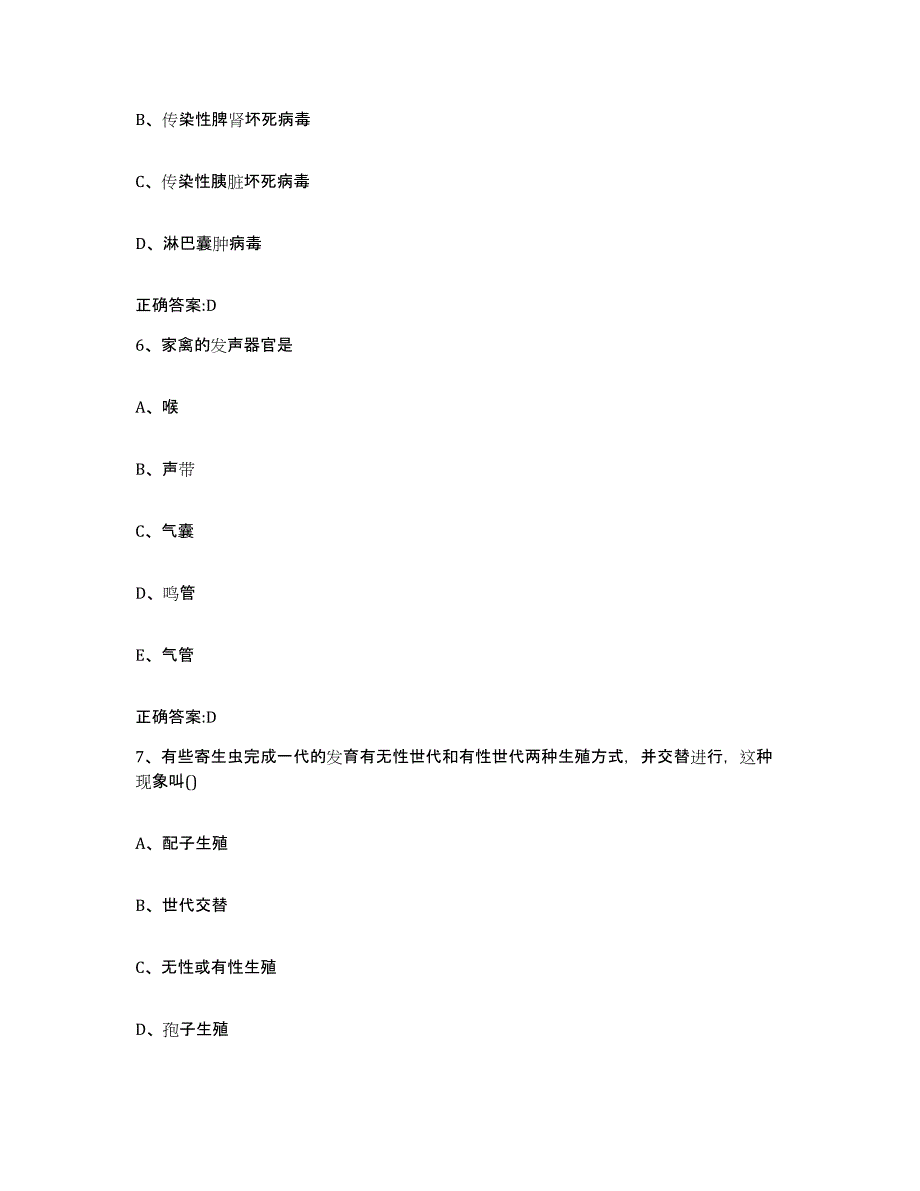 B、传染性脾肾坏死病毒

C、传染性胰脏坏死病毒

D、淋巴囊肿病毒

正确答案:D

6、家禽的发声器官是

A、喉

B、声带

C、气囊

D、鸣管

E、气管

正确答案:D

7、有些寄生虫完成一代的发育有无性世代和有性世代两种生殖方式，并交替进行，这种现象叫()

A、配子生殖

B、世代交替

C、无性或有性生殖

D、孢子生殖